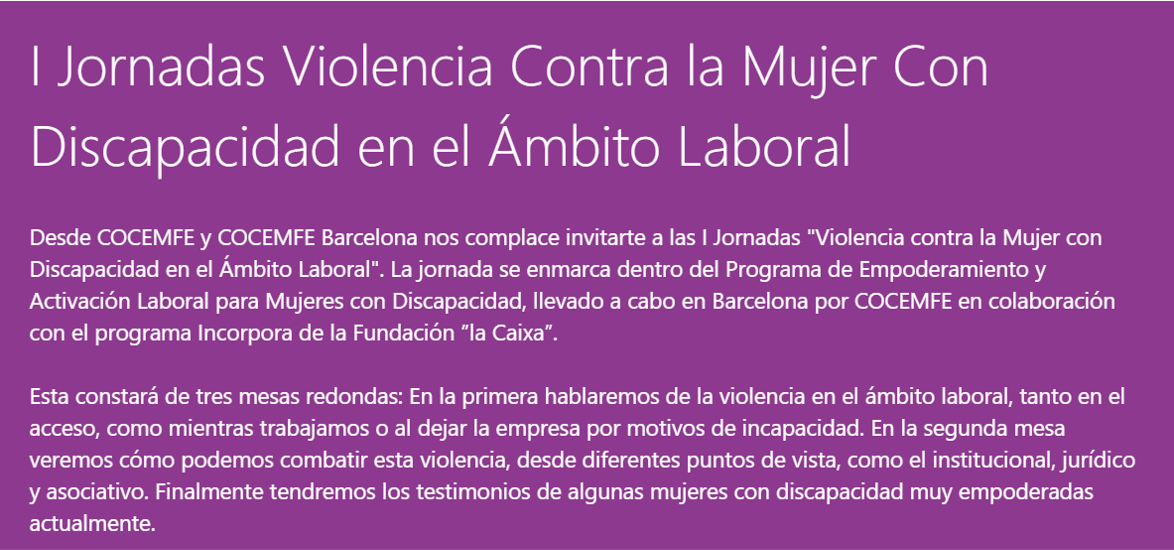 I Jornadas Violencia Contra la Mujer Con Discapacidad en el Ámbito Laboral

Desde COCEMFE y COCEMFE Barcelona nos complace invitarte a las I Jornadas "Violencia contra la Mujer con Discapacidad en el Ámbito Laboral". La jornada se enmarca dentro del Programa de Empoderamiento y Activación Laboral para Mujeres con Discapacidad, llevado a cabo en Barcelona por COCEMFE en colaboración con el programa Incorpora de la Fundación "la Caixa".

Esta constará de tres mesas redondas: En la primera hablaremos de la violencia en el ámbito laboral, tanto en el acceso, como mientras trabajamos o al dejar la empresa por motivos de incapacidad. En la segunda mesa veremos cómo podemos combatir esta violencia, desde diferentes puntos de vista, como el institucional, jurídico y asociativo. Finalmente tendremos los testimonios de algunas mujeres con discapacidad muy empoderadas actualmente.